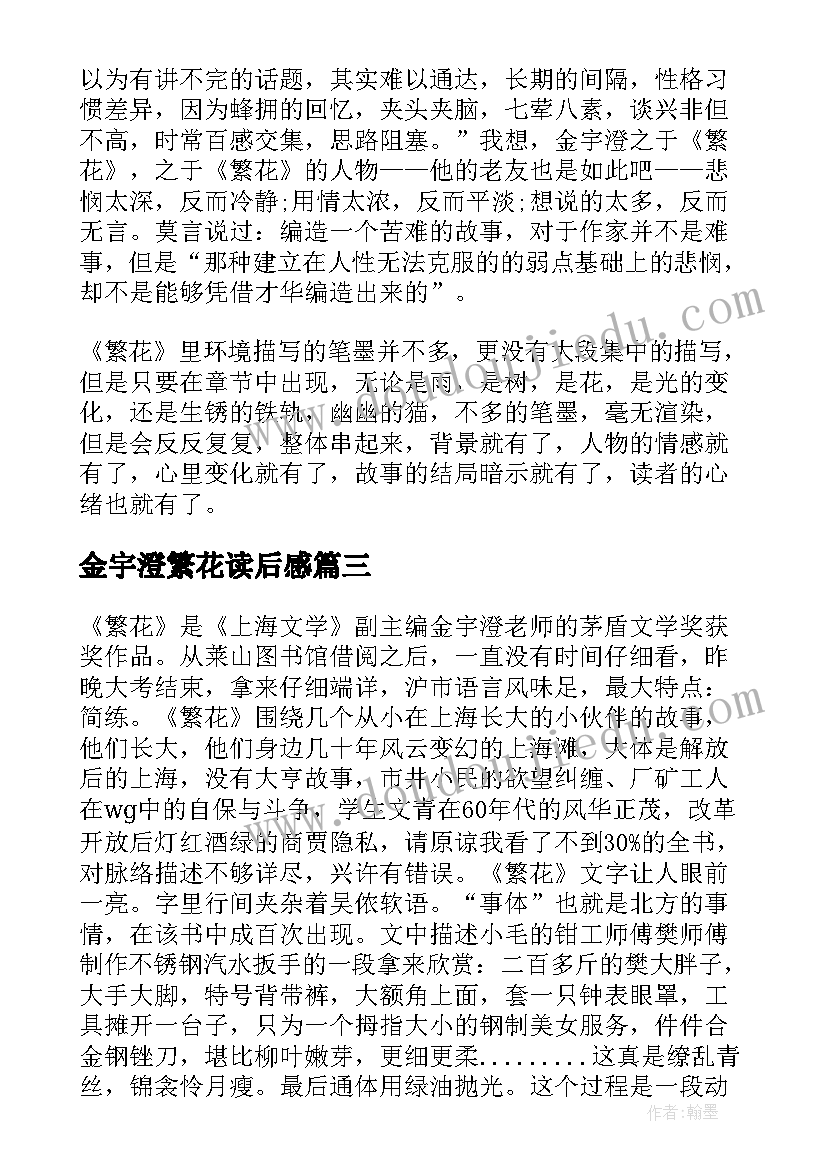 以为有讲不完的话题，其实难以通达，长期的间隔，性格习惯差异，因为蜂拥的回忆，夹头夹脑，七荤八素，谈兴非但不高，时常百感交集，思路阻塞。”我想，金宇澄之于《繁花》，之于《繁花》的人物——他的老友也是如此吧——悲悯太深，反而冷静;用情太浓，反而平淡;想说的太多，反而无言。莫言说过：编造一个苦难的故事，对于作家并不是难事，但是“那种建立在人性无法克服的的弱点基础上的悲悯，却不是能够凭借才华编造出来的”。

《繁花》里环境描写的笔墨并不多，更没有大段集中的描写，但是只要在章节中出现，无论是雨，是树，是花，是光的变化，还是生锈的铁轨，幽幽的猫，不多的笔墨，毫无渲染，但是会反反复复，整体串起来，背景就有了，人物的情感就有了，心里变化就有了，故事的结局暗示就有了，读者的心绪也就有了。

金宇澄繁花读后感篇三

《繁花》是《上海文学》副主编金宇澄老师的茅盾文学奖获奖作品。从莱山图书馆借阅之后，一直没有时间仔细看，昨晚大考结束，拿来仔细端详，沪市语言风味足，最大特点：简练。《繁花》围绕几个从小在上海长大的小伙伴的故事，他们长大，他们身边几十年风云变幻的上海滩，大体是解放后的上海，没有大亨故事，市井小民的欲望纠缠、厂矿工人在wg中的自保与斗争，学生文青在60年代的风华正茂，改革开放后灯红酒绿的商贾隐私，请原谅我看了不到30%的全书，对脉络描述不够详尽，兴许有错误。《繁花》文字让人眼前一亮。字里行间夹杂着吴侬软语。“事体”也就是北方的事情，在该书中成百次出现。文中描述小毛的钳工师傅樊师傅制作不锈钢汽水扳手的一段拿来欣赏：二百多斤的樊大胖子，大手大脚，特号背带裤，大额角上面，套一只钟表眼罩，工具摊开一台子，只为一个拇指大小的钢制美女服务，件件合金钢锉刀，堪比柳叶嫩芽，更细更柔.........这真是缭乱青丝，锦衾怜月瘦。最后通体用绿油抛光。这个过程是一段动

作者：翰墨